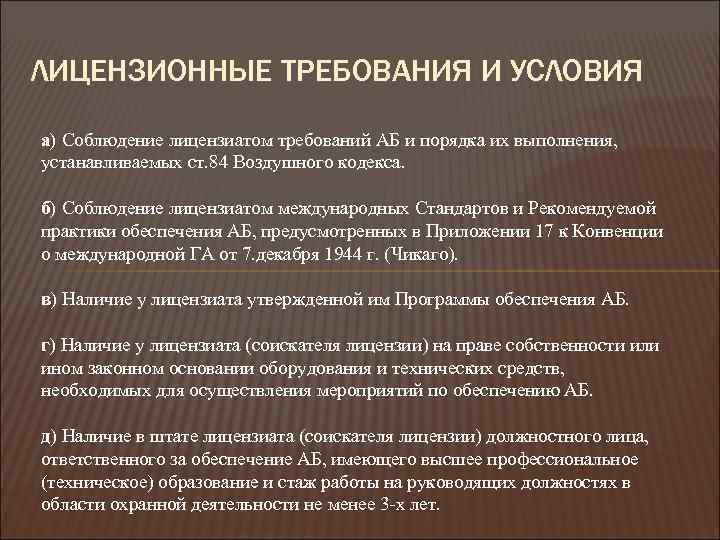 ЛИЦЕНЗИОННЫЕ ТРЕБОВАНИЯ И УСЛОВИЯ

а) Соблюдение лицензиатом требований АБ и порядка их выполнения, устанавливаемых ст.84 Воздушного кодекса.

б) Соблюдение лицензиатом международных Стандартов и Рекомендуемой практики обеспечения АБ, предусмотренных в Приложении 17 к Конвенции о международной ГА от 7.декабря 1944 г. (Чикаго).

в) Наличие у лицензиата утвержденной им Программы обеспечения АБ.

г) Наличие у лицензиата (соискателя лицензии) на праве собственности или ином законном основании оборудования и технических средств, необходимых для осуществления мероприятий по обеспечению АБ.

д) Наличие в штате лицензиата (соискателя лицензии) должностного лица, ответственного за обеспечение АБ, имеющего высшее профессиональное (техническое) образование и стаж работы на руководящих должностях в области охранной деятельности не менее 3-х лет.